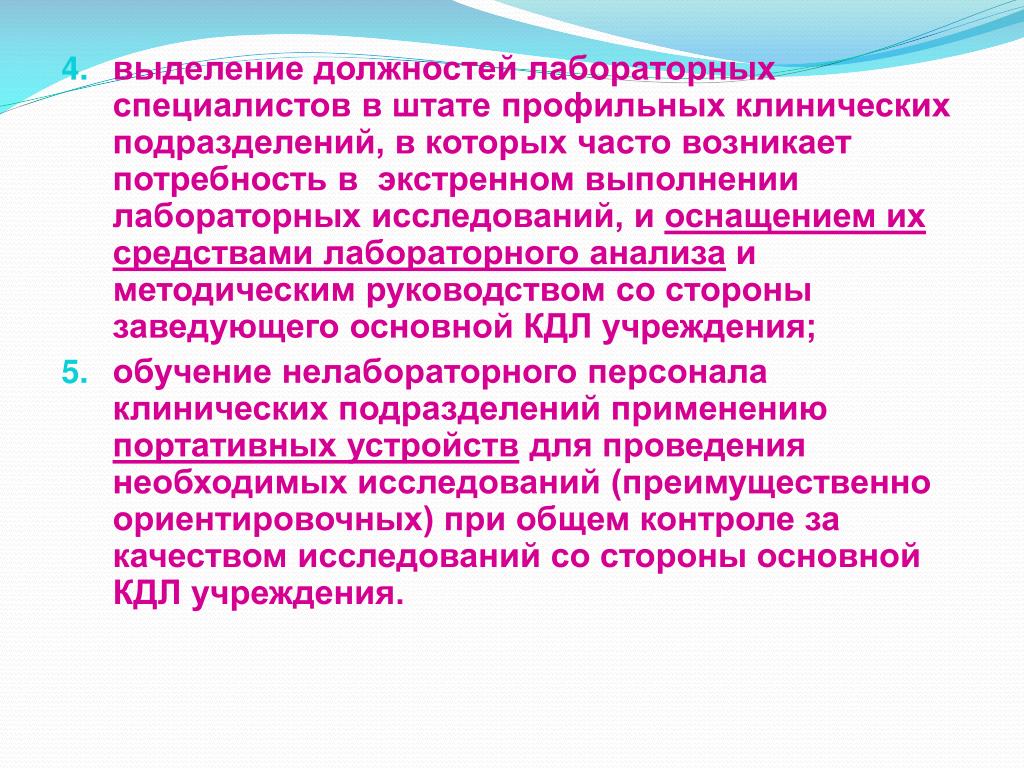 4. выделение должностей лабораторных специалистов в штате профильных клинических подразделений, в которых часто возникает потребность в экстренном выполнении лабораторных исследований, и оснащением их средствами лабораторного анализа и методическим руководством со стороны заведующего основной КДЛ учреждения;

5. обучение нелабораторного персонала клинических подразделений применению портативных устройств для проведения необходимых исследований (преимущественно ориентировочных) при общем контроле за качеством исследований со стороны основной КДЛ учреждения.